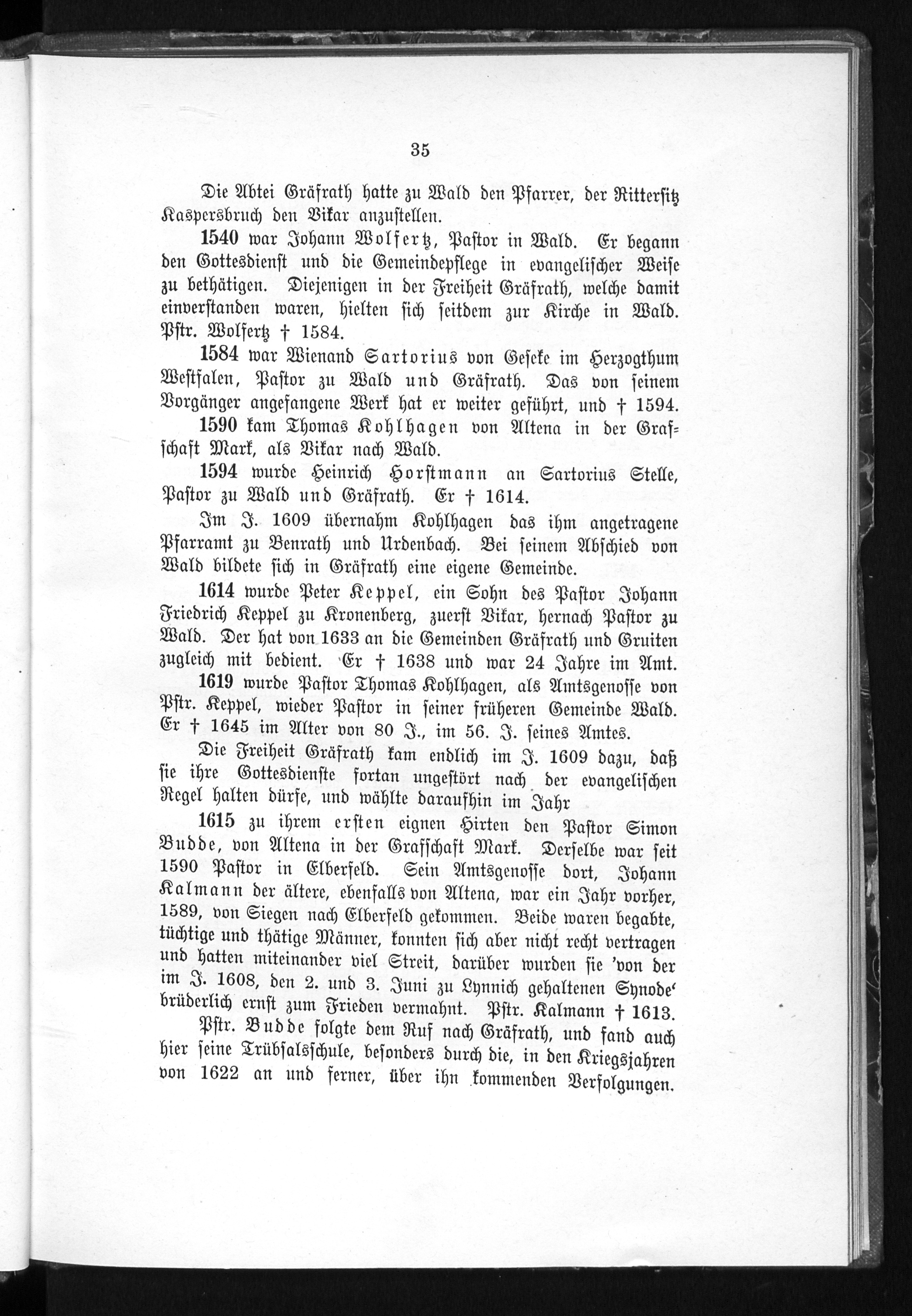 35

Die Abtei Gräfrath hatte zu Wald den Pfarrer, der Rittersitz Kaspersbruch den Vikar anzustellen.

1540 war Johann Wolfertz, Pastor in Wald. Er begann den Gottesdienst und die Gemeindepflege in evangelischer Weise zu bethätigen. Diejenigen in der Freiheit Gräfrath, welche damit einverstanden waren, hielten sich seitdem zur Kirche in Wald. Pstr. Wolfertz † 1584.

1584 war Wienand Sartorius von Geseke im Herzogthum Westfalen, Pastor zu Wald und Gräfrath. Das von seinem Vorgänger angefangene Werk hat er weiter geführt, und † 1594.

1590 kam Thomas Kohlhagen von Altena in der Grafschaft Mark, als Vikar nach Wald.

1594 wurde Heinrich Horstmann an Sartorius Stelle, Pastor zu Wald und Gräfrath. Er † 1614.

Im J. 1609 übernahm Kohlhagen das ihm angetragene Pfarramt zu Benrath und Urdenbach. Bei seinem Abschied von Wald bildete sich in Gräfrath eine eigene Gemeinde.

1614 wurde Peter Keppel, ein Sohn des Pastor Johann Friedrich Keppel zu Kronenberg, zuerst Vikar, hernach Pastor zu Wald. Der hat von 1633 an die Gemeinden Gräfrath und Gruiten zugleich mit bedient. Er † 1638 und war 24 Jahre im Amt.

1619 wurde Pastor Thomas Kohlhagen, als Amtsgenosse von Pstr. Keppel, wieder Pastor in seiner früheren Gemeinde Wald. Er † 1645 im Alter von 80 J., im 56. J. seines Amtes.

Die Freiheit Gräfrath kam endlich im J. 1609 dazu, daß sie ihre Gottesdienste fortan ungestört nach der evangelischen Regel halten dürfe, und wählte daraufhin im Jahr

1615 zu ihrem ersten eignen Hirten den Pastor Simon Budde, von Altena in der Grafschaft Mark. Derselbe war seit 1590 Pastor in Elberfeld. Sein Amtsgenosse dort, Johann Kalmann der ältere, ebenfalls von Altena, war ein Jahr vorher, 1589, von Siegen nach Elberfeld gekommen. Beide waren begabte, tüchtige und thätige Männer, konnten sich aber nicht recht vertragen und hatten miteinander viel Streit, darüber wurden sie 'von der im J. 1608, den 2. und 3. Juni zu Lynnich gehaltenen Synode' brüderlich ernst zum Frieden vermahnt. Pstr. Kalmann † 1613.

Pstr. Budde folgte dem Ruf nach Gräfrath, und fand auch hier seine Trübsalsschule, besonders durch die, in den Kriegsjahren von 1622 an und ferner, über ihn kommenden Verfolgungen.